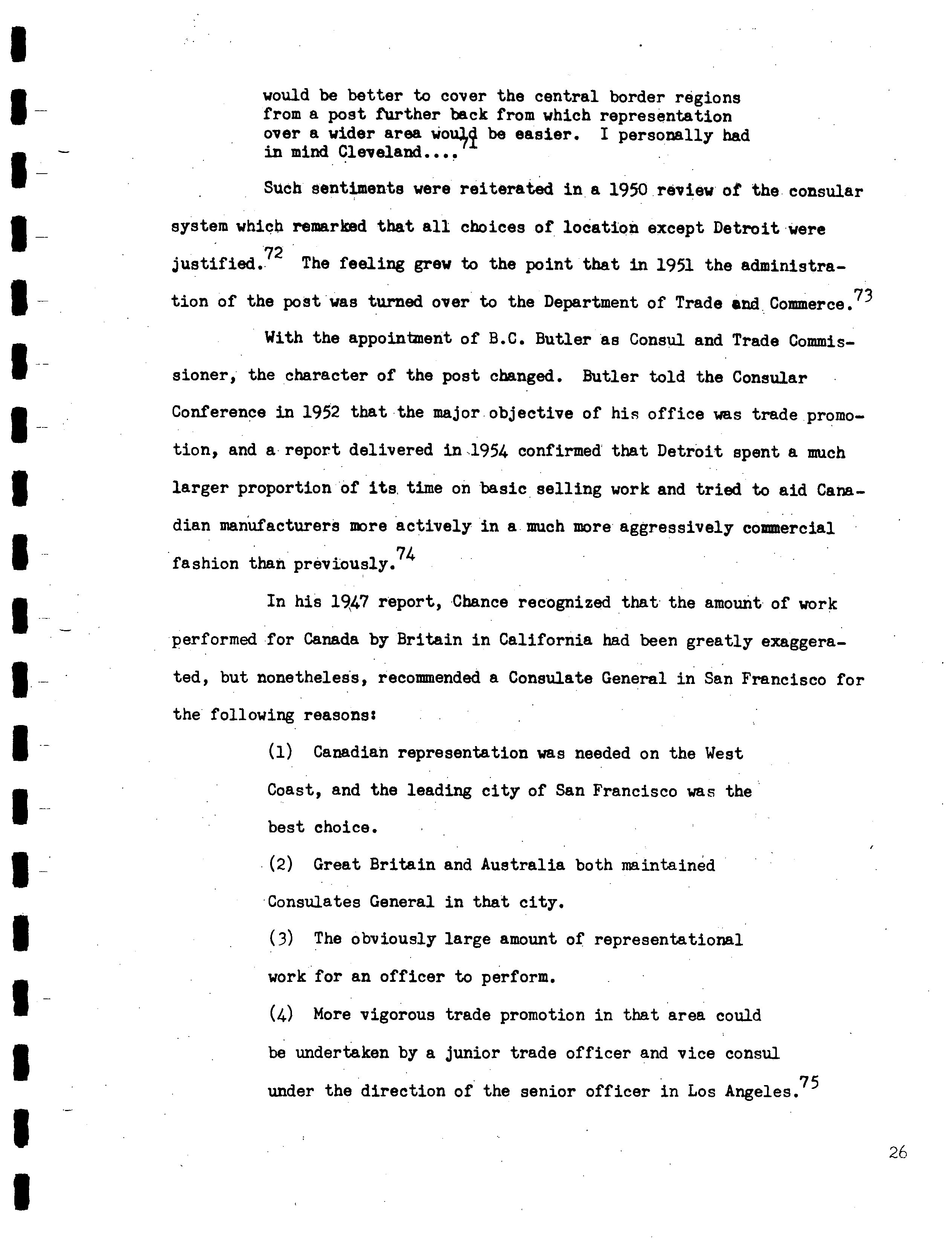 would be better to cover the central border regions from a post further back from which representation over a wider area would be easier. I personally had in mind Cleveland....$^{71}$

Such sentiments were reiterated in a 1950 review of the consular system which remarked that all choices of location except Detroit were justified.$^{72}$ The feeling grew to the point that in 1951 the administration of the post was turned over to the Department of Trade and Commerce.$^{73}$

With the appointment of B.C. Butler as Consul and Trade Commissioner, the character of the post changed. Butler told the Consular Conference in 1952 that the major objective of his office was trade promotion, and a report delivered in 1954 confirmed that Detroit spent a much larger proportion of its time on basic selling work and tried to aid Canadian manufacturers more actively in a much more aggressively commercial fashion than previously.$^{74}$

In his 1947 report, Chance recognized that the amount of work performed for Canada by Britain in California had been greatly exaggerated, but nonetheless, recommended a Consulate General in San Francisco for the following reasons:

(1) Canadian representation was needed on the West Coast, and the leading city of San Francisco was the best choice.

(2) Great Britain and Australia both maintained Consulates General in that city.

(3) The obviously large amount of representational work for an officer to perform.

(4) More vigorous trade promotion in that area could be undertaken by a junior trade officer and vice consul under the direction of the senior officer in Los Angeles.$^{75}$

26